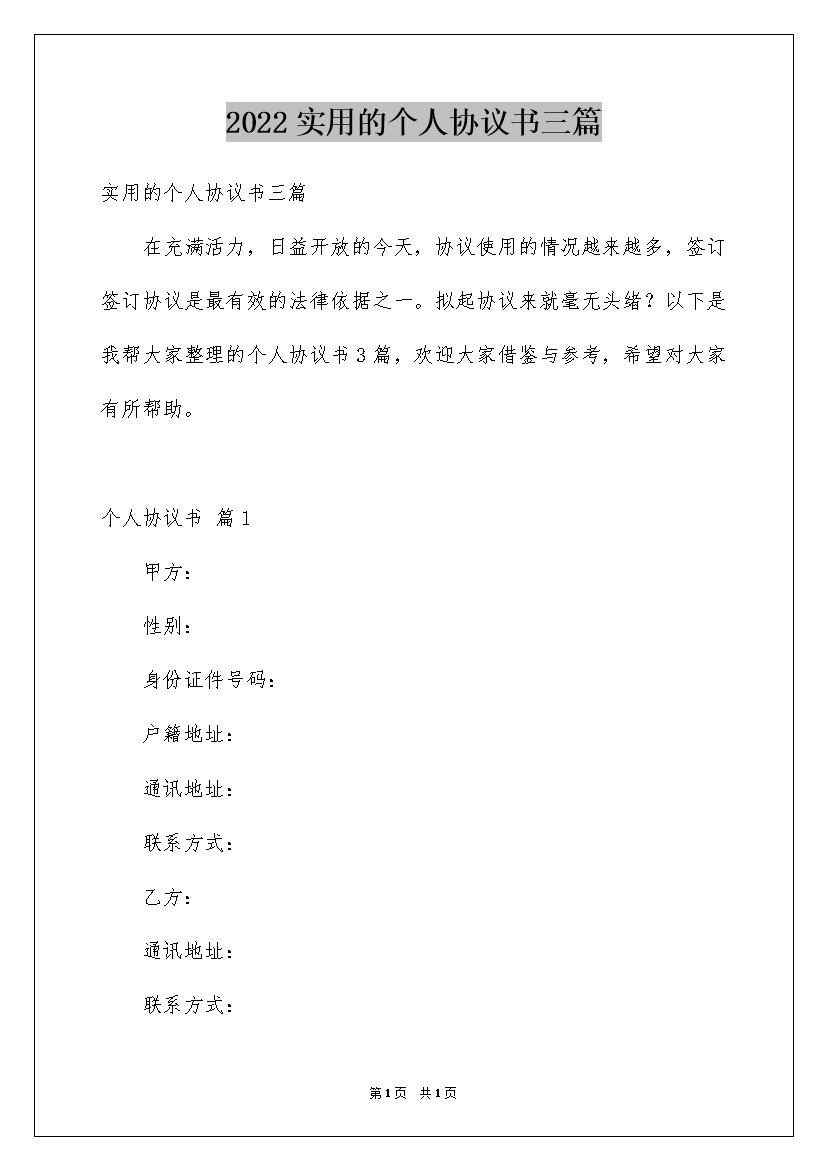 2022实用的个人协议书三篇

实用的个人协议书三篇

在充满活力，日益开放的今天，协议使用的情况越来越多，签订签订协议是最有效的法律依据之一。拟起协议来就毫无头绪？以下是我帮大家整理的个人协议书3篇，欢迎大家借鉴与参考，希望对大家有所帮助。

个人协议书 篇1

甲方：

性别：

身份证件号码：

户籍地址：

通讯地址：

联系方式：

乙方：

通讯地址：

联系方式：

第1页 共1页